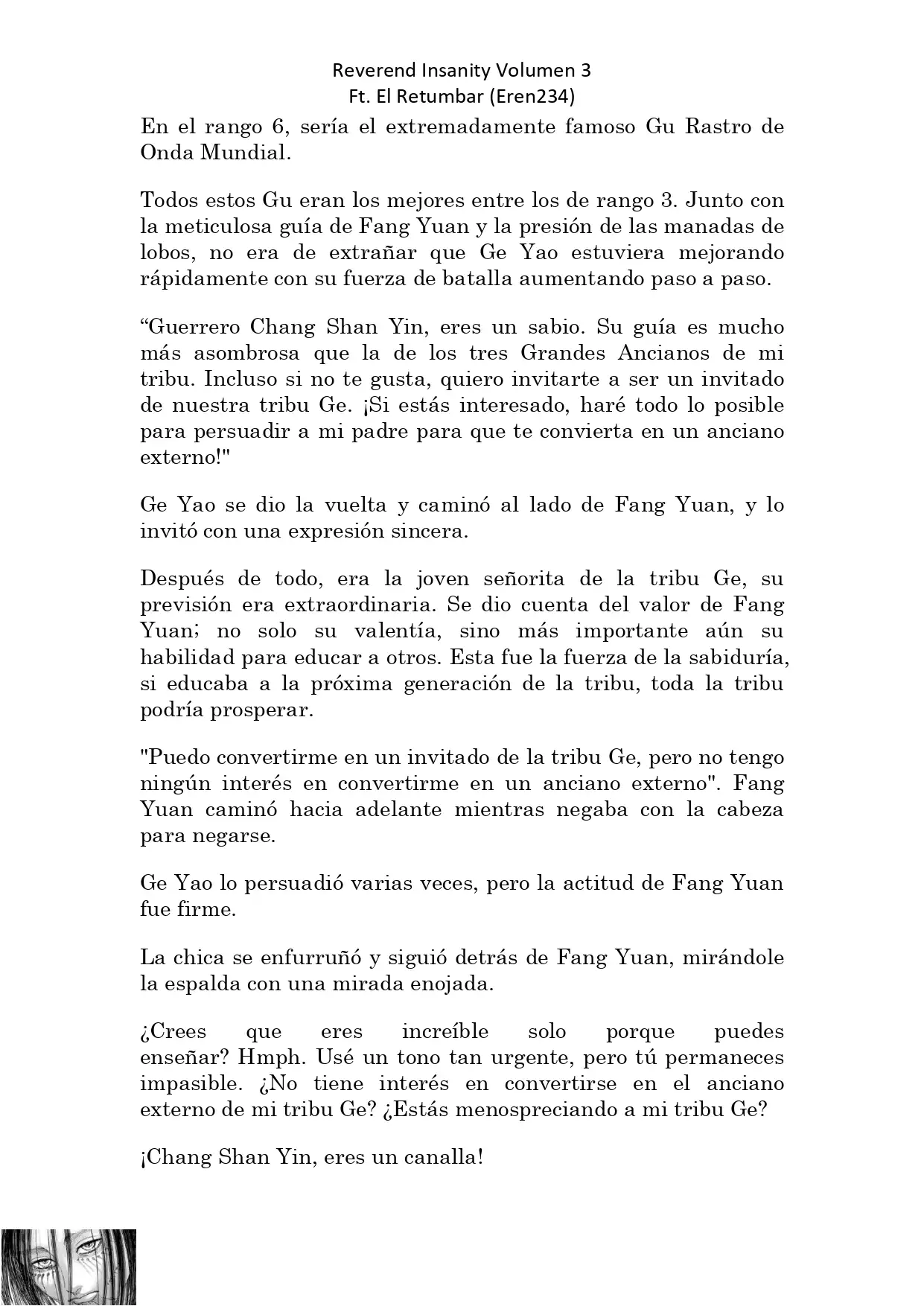 Reverend Insanity Volumen 3
Ft. El Retumbar (Eren234)

En el rango 6, sería el extremadamente famoso Gu Rastro de Onda Mundial.

Todos estos Gu eran los mejores entre los de rango 3. Junto con la meticulosa guía de Fang Yuan y la presión de las manadas de lobos, no era de extrañar que Ge Yao estuviera mejorando rápidamente con su fuerza de batalla aumentando paso a paso.

“Guerrero Chang Shan Yin, eres un sabio. Su guía es mucho más asombrosa que la de los tres Grandes Ancianos de mi tribu. Incluso si no te gusta, quiero invitarte a ser un invitado de nuestra tribu Ge. ¡Si estás interesado, haré todo lo posible para persuadir a mi padre para que te convierta en un anciano externo!"

Ge Yao se dio la vuelta y caminó al lado de Fang Yuan, y lo invitó con una expresión sincera.

Después de todo, era la joven señorita de la tribu Ge, su previsión era extraordinaria. Se dio cuenta del valor de Fang Yuan; no solo su valentía, sino más importante aún su habilidad para educar a otros. Esta fue la fuerza de la sabiduría, si educaba a la próxima generación de la tribu, toda la tribu podría prosperar.

"Puedo convertirme en un invitado de la tribu Ge, pero no tengo ningún interés en convertirme en un anciano externo". Fang Yuan caminó hacia adelante mientras negaba con la cabeza para negarse.

Ge Yao lo persuadió varias veces, pero la actitud de Fang Yuan fue firme.

La chica se enfurruñó y siguió detrás de Fang Yuan, mirándole la espalda con una mirada enojada.

¿Crees que eres increíble solo porque puedes enseñar? Hmph. Usé un tono tan urgente, pero tú permaneces impasible. ¿No tiene interés en convertirse en el anciano externo de mi tribu Ge? ¿Estás menospreciando a mi tribu Ge?

¡Chang Shan Yin, eres un canalla!